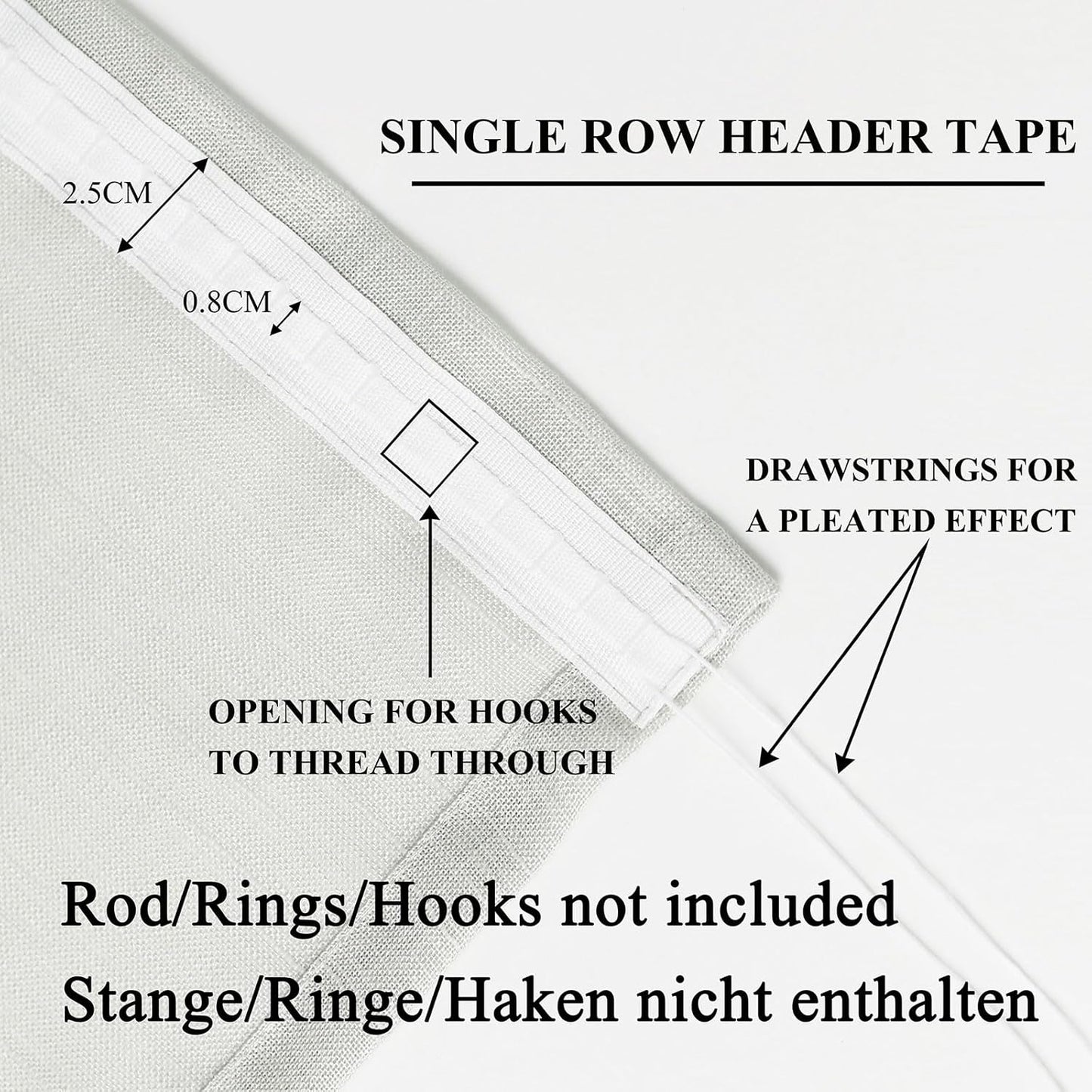 SINGLE ROW HEADER TAPE

2.5CM

0.8CM

DRAWSTRINGS FOR
A PLEATED EFFECT

OPENING FOR HOOKS
TO THREAD THROUGH

Rod/Rings/Hooks not included

Stange/Ringe/Haken nicht enthalten